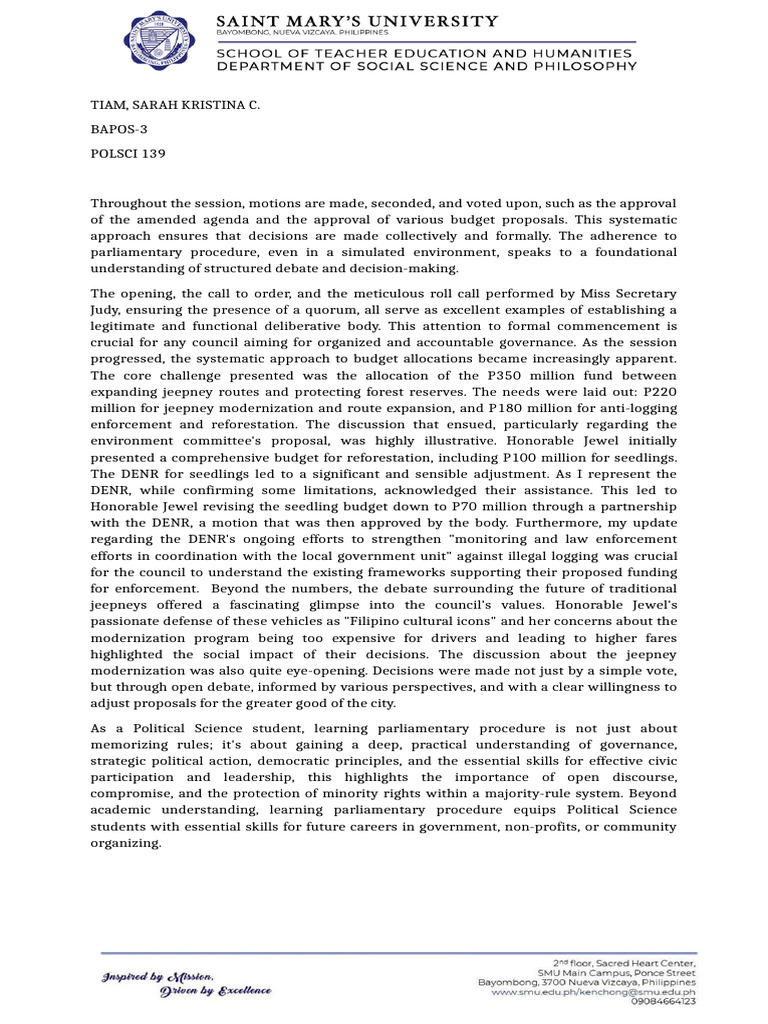 SAINT MARY'S UNIVERSITY
BAYOMBONG, NUEVA VIZCAYA, PHILIPPINES
SCHOOL OF TEACHER EDUCATION AND HUMANITIES
DEPARTMENT OF SOCIAL SCIENCE AND PHILOSOPHY

TIAM, SARAH KRISTINA C.

BAPOS-3

POLSCI 139

Throughout the session, motions are made, seconded, and voted upon, such as the approval of the amended agenda and the approval of various budget proposals. This systematic approach ensures that decisions are made collectively and formally. The adherence to parliamentary procedure, even in a simulated environment, speaks to a foundational understanding of structured debate and decision-making.

The opening, the call to order, and the meticulous roll call performed by Miss Secretary Judy, ensuring the presence of a quorum, all serve as excellent examples of establishing a legitimate and functional deliberative body. This attention to formal commencement is crucial for any council aiming for organized and accountable governance. As the session progressed, the systematic approach to budget allocations became increasingly apparent. The core challenge presented was the allocation of the P350 million fund between expanding jeepney routes and protecting forest reserves. The needs were laid out: P220 million for jeepney modernization and route expansion, and P180 million for anti-logging enforcement and reforestation. The discussion that ensued, particularly regarding the environment committee's proposal, was highly illustrative. Honorable Jewel initially presented a comprehensive budget for reforestation, including P100 million for seedlings. The DENR for seedlings led to a significant and sensible adjustment. As I represent the DENR, while confirming some limitations, acknowledged their assistance. This led to Honorable Jewel revising the seedling budget down to P70 million through a partnership with the DENR, a motion that was then approved by the body. Furthermore, my update regarding the DENR's ongoing efforts to strengthen "monitoring and law enforcement efforts in coordination with the local government unit" against illegal logging was crucial for the council to understand the existing frameworks supporting their proposed funding for enforcement. Beyond the numbers, the debate surrounding the future of traditional jeepneys offered a fascinating glimpse into the council's values. Honorable Jewel's passionate defense of these vehicles as "Filipino cultural icons" and her concerns about the modernization program being too expensive for drivers and leading to higher fares highlighted the social impact of their decisions. The discussion about the jeepney modernization was also quite eye-opening. Decisions were made not just by a simple vote, but through open debate, informed by various perspectives, and with a clear willingness to adjust proposals for the greater good of the city.

As a Political Science student, learning parliamentary procedure is not just about memorizing rules; it's about gaining a deep, practical understanding of governance, strategic political action, democratic principles, and the essential skills for effective civic participation and leadership, this highlights the importance of open discourse, compromise, and the protection of minority rights within a majority-rule system. Beyond academic understanding, learning parliamentary procedure equips Political Science students with essential skills for future careers in government, non-profits, or community organizing.

Inspired by Mission,
Driven by Excellence

2nd floor, Sacred Heart Center,
SMU Main Campus, Ponce Street
Bayombong, 3700 Nueva Vizcaya, Philippines
www.smu.edu.ph/kenchong@smu.edu.ph
09084664123